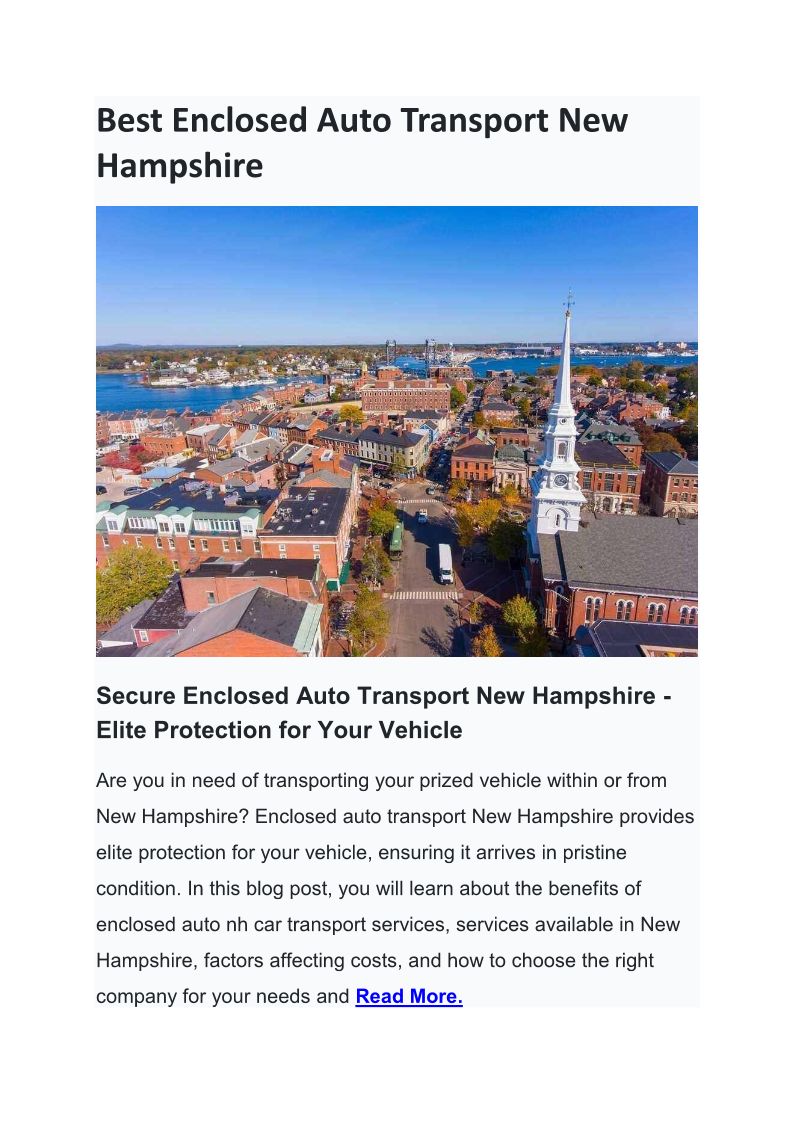 Best Enclosed Auto Transport New Hampshire

Secure Enclosed Auto Transport New Hampshire - Elite Protection for Your Vehicle

Are you in need of transporting your prized vehicle within or from New Hampshire? Enclosed auto transport New Hampshire provides elite protection for your vehicle, ensuring it arrives in pristine condition. In this blog post, you will learn about the benefits of enclosed auto nh car transport services, services available in New Hampshire, factors affecting costs, and how to choose the right company for your needs and Read More.